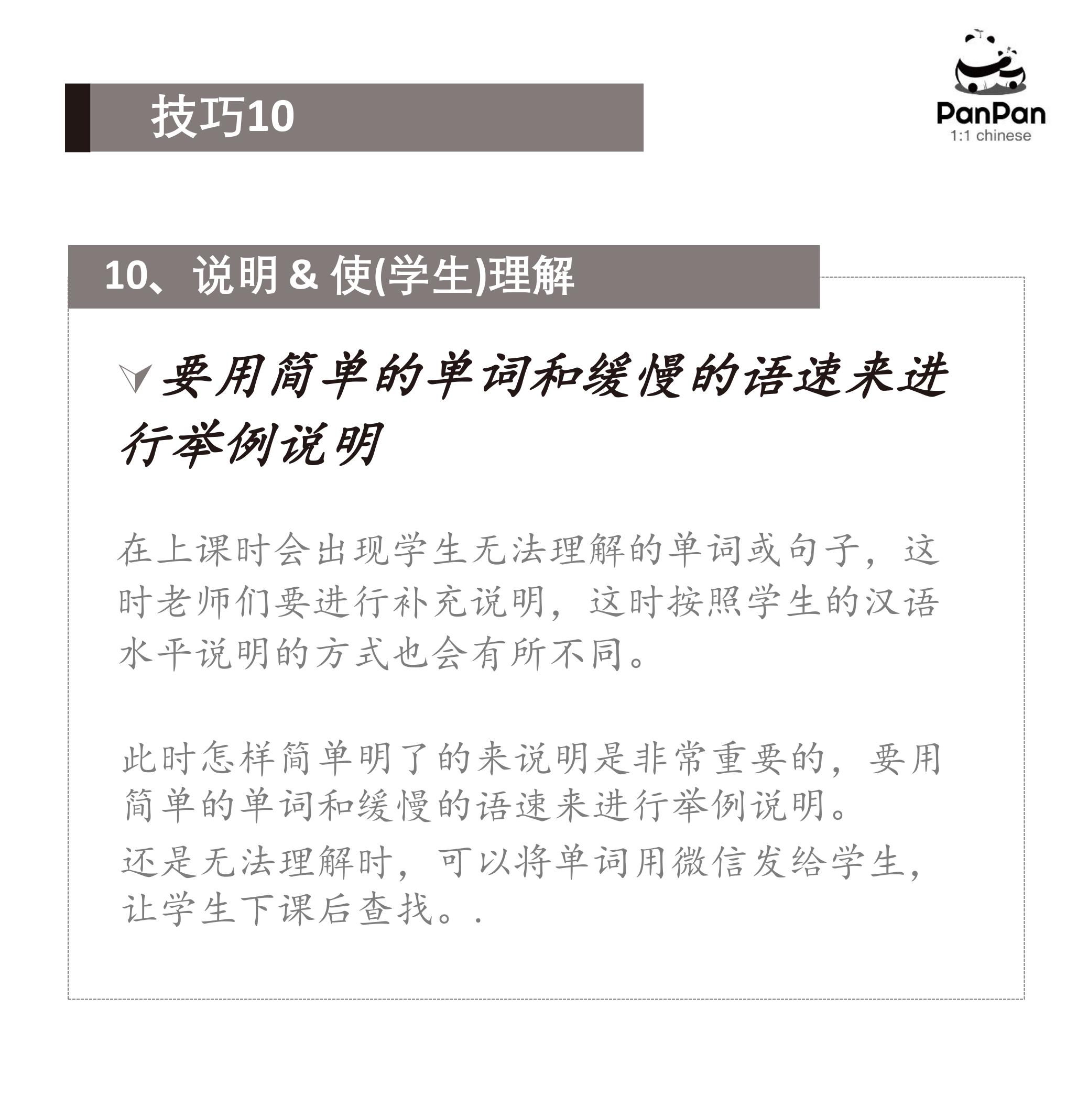 技巧10

PanPan
1:1 chinese

10、说明 & 使(学生)理解

要用简单的单词和缓慢的语速来进行举例说明

在上课时会出现学生无法理解的单词或句子，这时老师们要进行补充说明，这时按照学生的汉语水平说明的方式也会有所不同。

此时怎样简单明了的来说明是非常重要的，要用简单的单词和缓慢的语速来进行举例说明。
还是无法理解时，可以将单词用微信发给学生，让学生下课后查找。.